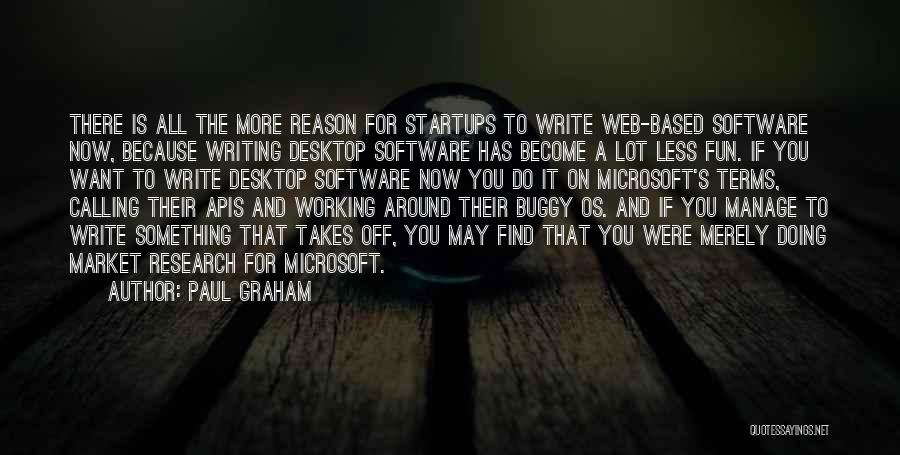 THERE IS ALL THE MORE REASON FOR STARTUPS TO WRITE WEB-BASED SOFTWARE NOW, BECAUSE WRITING DESKTOP SOFTWARE HAS BECOME A LOT LESS FUN. IF YOU WANT TO WRITE DESKTOP SOFTWARE NOW YOU DO IT ON MICROSOFT'S TERMS, CALLING THEIR APIS AND WORKING AROUND THEIR BUGGY OS. AND IF YOU MANAGE TO WRITE SOMETHING THAT TAKES OFF, YOU MAY FIND THAT YOU WERE MERELY DOING MARKET RESEARCH FOR MICROSOFT.

AUTHOR: PAUL GRAHAM

QUOTESSAYINGS.NET